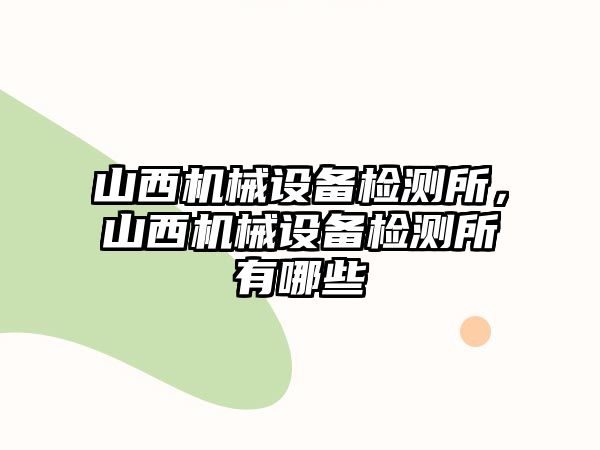 山西机械设备检测所，山西机械设备检测所有哪些